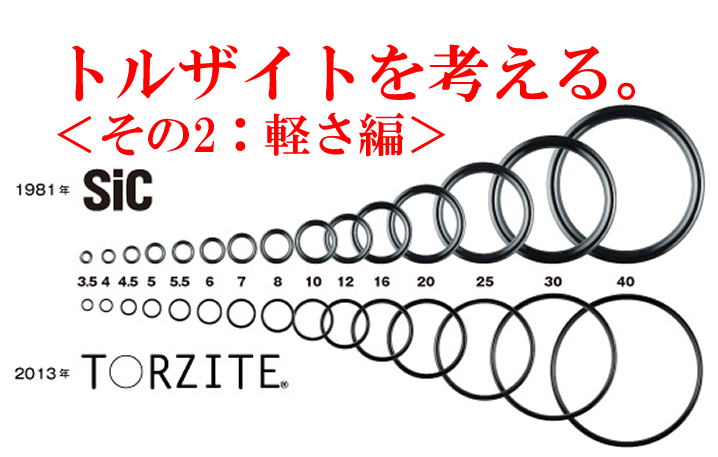 トルザイトを考える。
＜その2：軽さ編＞

1981年 SiC

3.5 4 4.5 5 5.5 6 7 8 10 12 16 20 25 30 40

2013年 TORZITE®